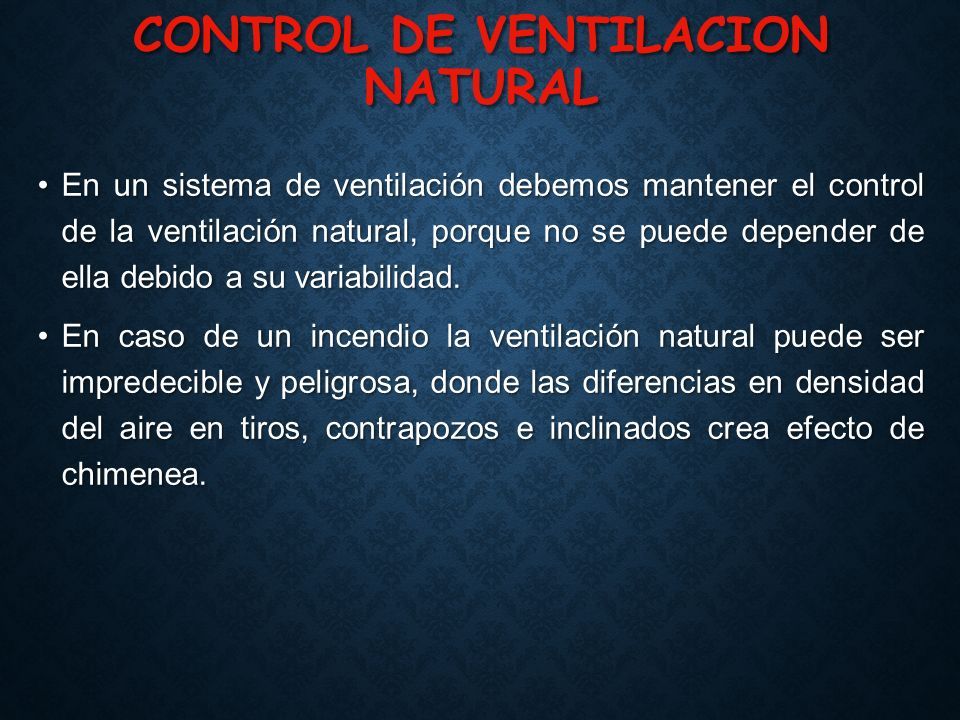 CONTROL DE VENTILACION NATURAL

• En un sistema de ventilación debemos mantener el control de la ventilación natural, porque no se puede depender de ella debido a su variabilidad.

• En caso de un incendio la ventilación natural puede ser impredecible y peligrosa, donde las diferencias en densidad del aire en tiros, contrapozos e inclinados crea efecto de chimenea.